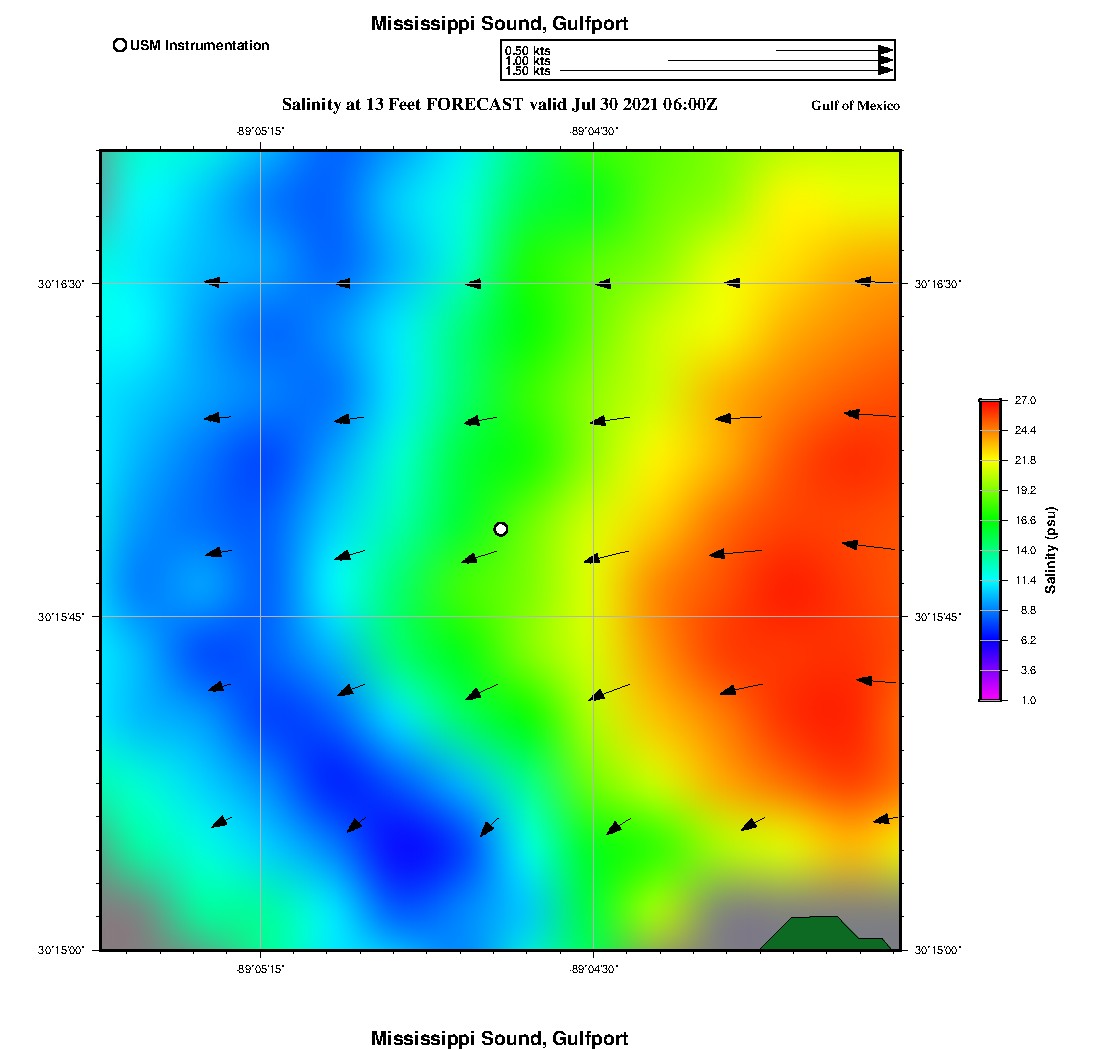 Mississippi Sound, Gulfport

USM Instrumentation

0.50 kts
1.00 kts
1.50 kts

Salinity at 13 Feet FORECAST valid Jul 30 2021 06:00Z

Gulf of Mexico

-89°05'15"
-89°04'30"

30°16'30"
30°16'30"
30°15'45"
30°15'45"
30°15'00"
30°15'00"

-89°05'15"
-89°04'30"

27.0
24.4
21.8
19.2
16.6
14.0
11.4
8.8
6.2
3.6
1.0
Salinity (psu)

Mississippi Sound, Gulfport